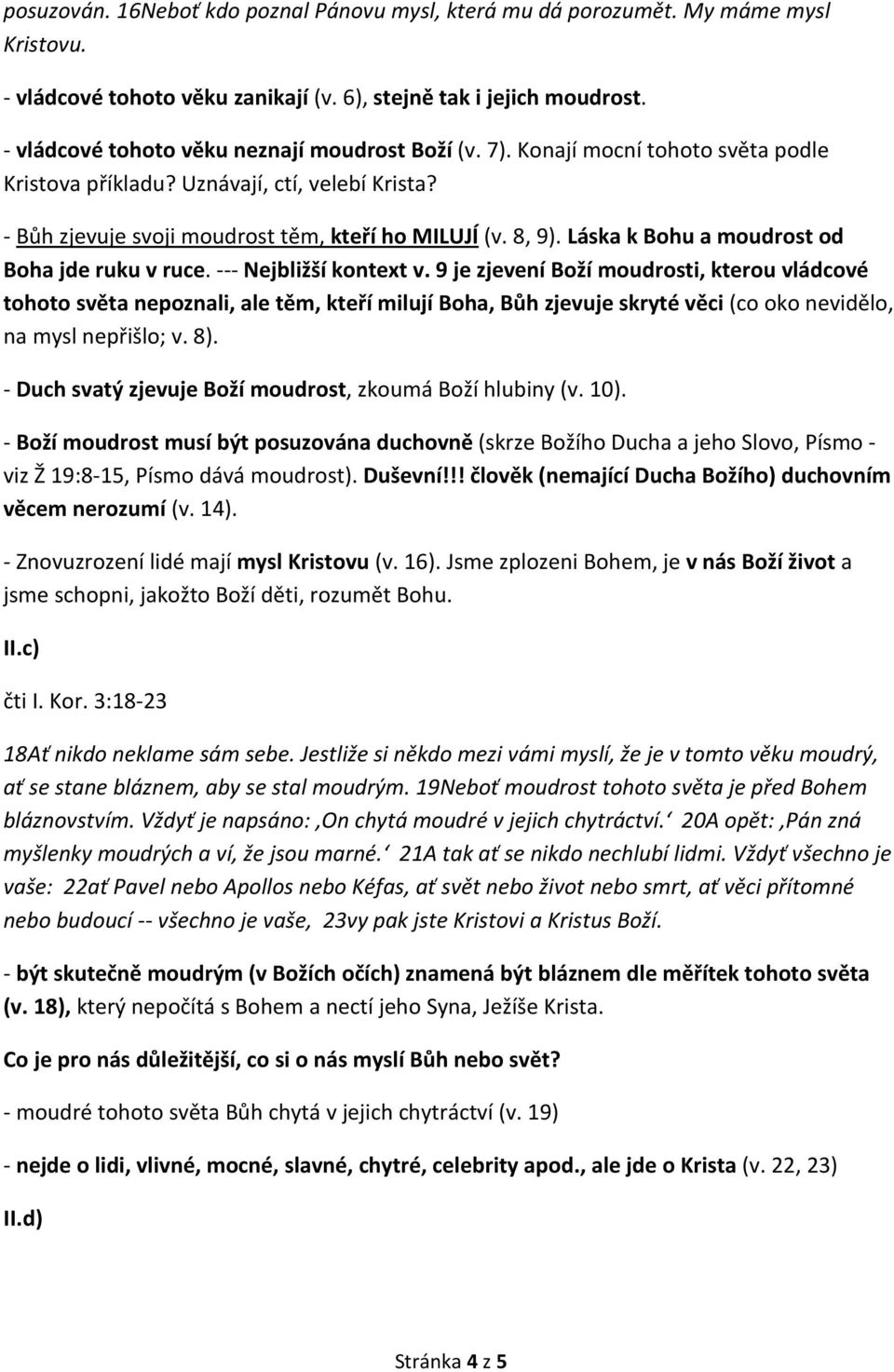 posuzován. 16Neboť kdo poznal Pánovu mysl, která mu dá porozumět. My máme mysl Kristovu.

- vládcové tohoto věku zanikají (v. 6), stejně tak i jejich moudrost.

- vládcové tohoto věku neznají moudrost Boží (v. 7). Konají mocní tohoto světa podle Kristova příkladu? Uznávají, ctí, velebí Krista?

- Bůh zjevuje svoji moudrost těm, kteří ho MILUJÍ (v. 8, 9). Láska k Bohu a moudrost od Boha jde ruku v ruce. --- Nejbližší kontext v. 9 je zjevení Boží moudrosti, kterou vládcové tohoto světa nepoznali, ale těm, kteří milují Boha, Bůh zjevuje skryté věci (co oko nevidělo, na mysl nepřišlo; v. 8).

- Duch svatý zjevuje Boží moudrost, zkoumá Boží hlubiny (v. 10).

- Boží moudrost musí být posuzována duchovně (skrze Božího Ducha a jeho Slovo, Písmo - viz Ž 19:8-15, Písmo dává moudrost). Duševní!!! člověk (nemající Ducha Božího) duchovním věcem nerozumí (v. 14).

- Znovuzrození lidé mají mysl Kristovu (v. 16). Jsme zplozeni Bohem, je v nás Boží život a jsme schopni, jakožto Boží děti, rozumět Bohu.

II.c)

čti I. Kor. 3:18-23

18Ať nikdo neklame sám sebe. Jestliže si někdo mezi vámi myslí, že je v tomto věku moudrý, ať se stane bláznem, aby se stal moudrým. 19Neboť moudrost tohoto světa je před Bohem bláznovstvím. Vždyť je napsáno: ‚On chytá moudré v jejich chytráctví.‘ 20A opět: ‚Pán zná myšlenky moudrých a ví, že jsou marné.‘ 21A tak ať se nikdo nechlubí lidmi. Vždyť všechno je vaše: 22ať Pavel nebo Apollos nebo Kéfas, ať svět nebo život nebo smrt, ať věci přítomné nebo budoucí -- všechno je vaše, 23vy pak jste Kristovi a Kristus Boží.

- být skutečně moudrým (v Božích očích) znamená být bláznem dle měřítek tohoto světa (v. 18), který nepočítá s Bohem a nectí jeho Syna, Ježíše Krista.

Co je pro nás důležitější, co si o nás myslí Bůh nebo svět?

- moudré tohoto světa Bůh chytá v jejich chytráctví (v. 19)

- nejde o lidi, vlivné, mocné, slavné, chytré, celebrity apod., ale jde o Krista (v. 22, 23)

II.d)

Stránka 4 z 5